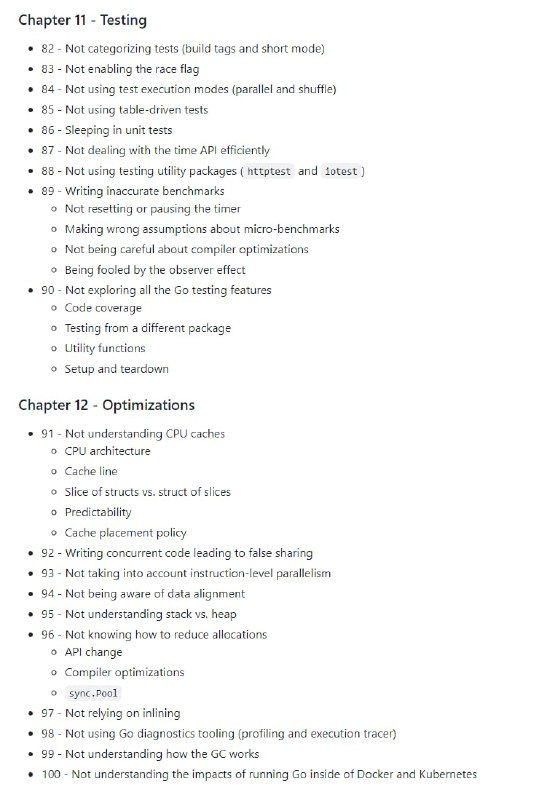 Chapter 11 - Testing

- 82 - Not categorizing tests (build tags and short mode)
- 83 - Not enabling the race flag
- 84 - Not using test execution modes (parallel and shuffle)
- 85 - Not using table-driven tests
- 86 - Sleeping in unit tests
- 87 - Not dealing with the time API efficiently
- 88 - Not using testing utility packages ( httptest and iotest )
- 89 - Writing inaccurate benchmarks
  - Not resetting or pausing the timer
  - Making wrong assumptions about micro-benchmarks
  - Not being careful about compiler optimizations
  - Being fooled by the observer effect
- 90 - Not exploring all the Go testing features
  - Code coverage
  - Testing from a different package
  - Utility functions
  - Setup and teardown

Chapter 12 - Optimizations

- 91 - Not understanding CPU caches
  - CPU architecture
  - Cache line
  - Slice of structs vs. struct of slices
  - Predictability
  - Cache placement policy
- 92 - Writing concurrent code leading to false sharing
- 93 - Not taking into account instruction-level parallelism
- 94 - Not being aware of data alignment
- 95 - Not understanding stack vs. heap
- 96 - Not knowing how to reduce allocations
  - API change
  - Compiler optimizations
  - sync.Pool
- 97 - Not relying on inlining
- 98 - Not using Go diagnostics tooling (profiling and execution tracer)
- 99 - Not understanding how the GC works
- 100 - Not understanding the impacts of running Go inside of Docker and Kubernetes